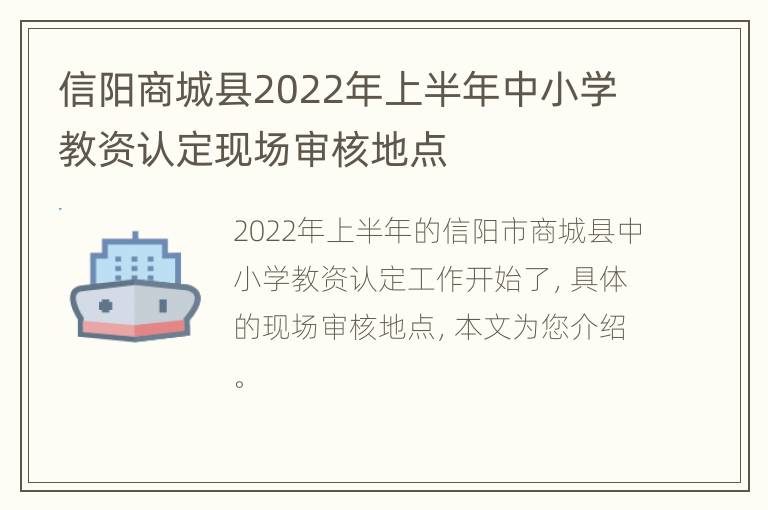 信阳商城县2022年上半年中小学教资认定现场审核地点

2022年上半年的信阳市商城县中小学教资认定工作开始了, 具体的现场审核地点, 本文为您介绍。